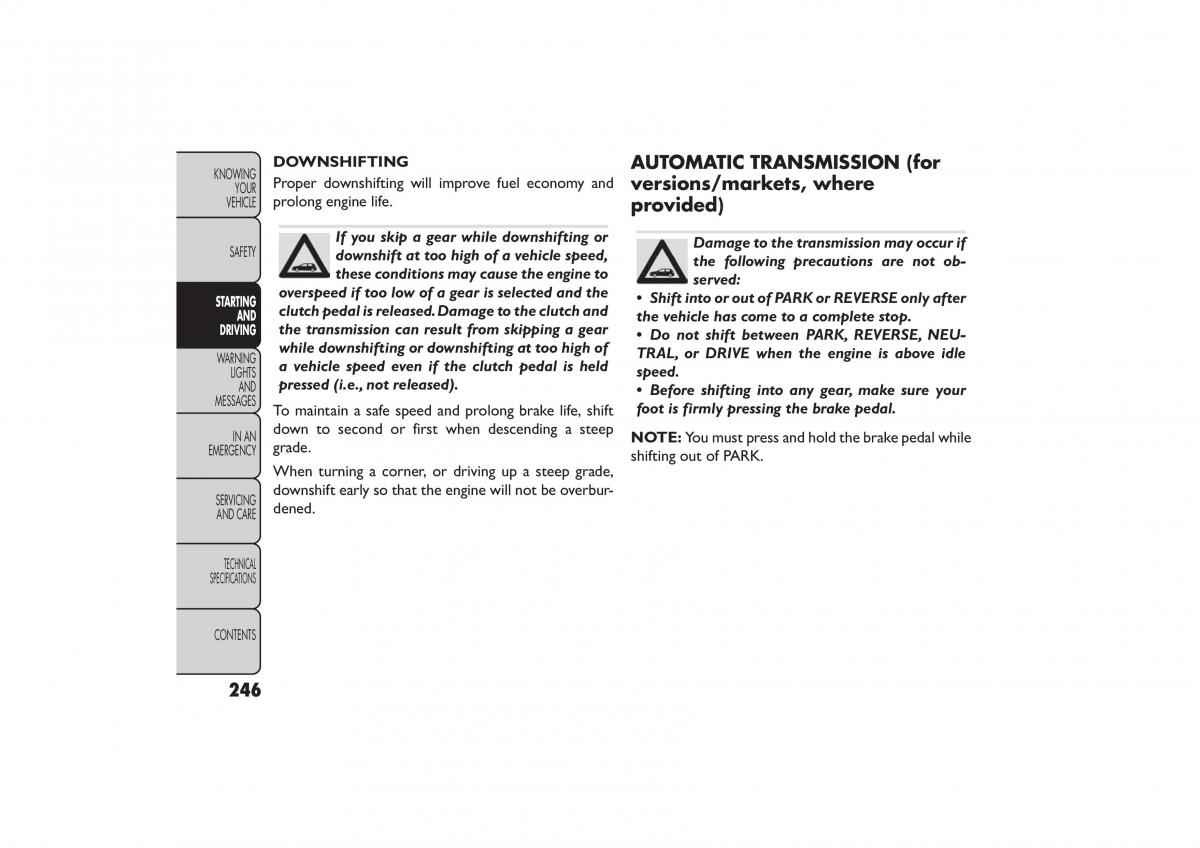 KNOWING YOUR VEHICLE

SAFETY

STARTING AND DRIVING

WARNING LIGHTS AND MESSAGES

IN AN EMERGENCY

SERVICING AND CARE

TECHNICAL SPECIFICATIONS

CONTENTS

246

DOWNSHIFTING
Proper downshifting will improve fuel economy and prolong engine life.

If you skip a gear while downshifting or downshift at too high of a vehicle speed, these conditions may cause the engine to overspeed if too low of a gear is selected and the clutch pedal is released. Damage to the clutch and the transmission can result from skipping a gear while downshifting or downshifting at too high of a vehicle speed even if the clutch pedal is held pressed (i.e., not released).

To maintain a safe speed and prolong brake life, shift down to second or first when descending a steep grade.

When turning a corner, or driving up a steep grade, downshift early so that the engine will not be overburdened.

AUTOMATIC TRANSMISSION (for versions/markets, where provided)

Damage to the transmission may occur if the following precautions are not observed:
• Shift into or out of PARK or REVERSE only after the vehicle has come to a complete stop.
• Do not shift between PARK, REVERSE, NEUTRAL, or DRIVE when the engine is above idle speed.
• Before shifting into any gear, make sure your foot is firmly pressing the brake pedal.

NOTE: You must press and hold the brake pedal while shifting out of PARK.